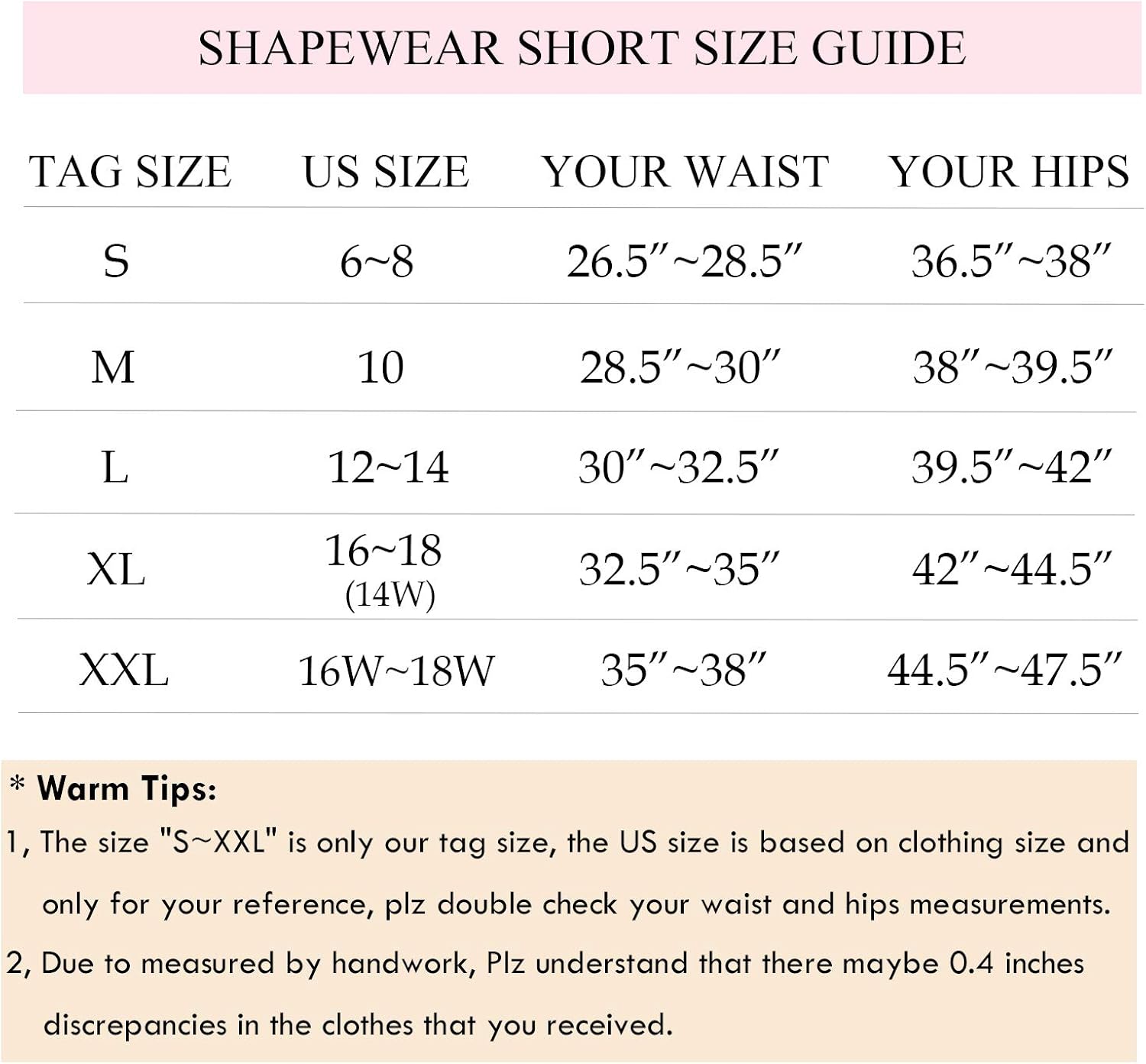 SHAPEWEAR SHORT SIZE GUIDE

| TAG SIZE | US SIZE | YOUR WAIST | YOUR HIPS |
|---|---|---|---|
| S | 6~8 | 26.5″~28.5″ | 36.5″~38″ |
| M | 10 | 28.5″~30″ | 38″~39.5″ |
| L | 12~14 | 30″~32.5″ | 39.5″~42″ |
| XL | 16~18 (14W) | 32.5″~35″ | 42″~44.5″ |
| XXL | 16W~18W | 35″~38″ | 44.5″~47.5″ |

* Warm Tips:

1, The size "S~XXL" is only our tag size, the US size is based on clothing size and only for your reference, plz double check your waist and hips measurements.

2, Due to measured by handwork, Plz understand that there maybe 0.4 inches discrepancies in the clothes that you received.